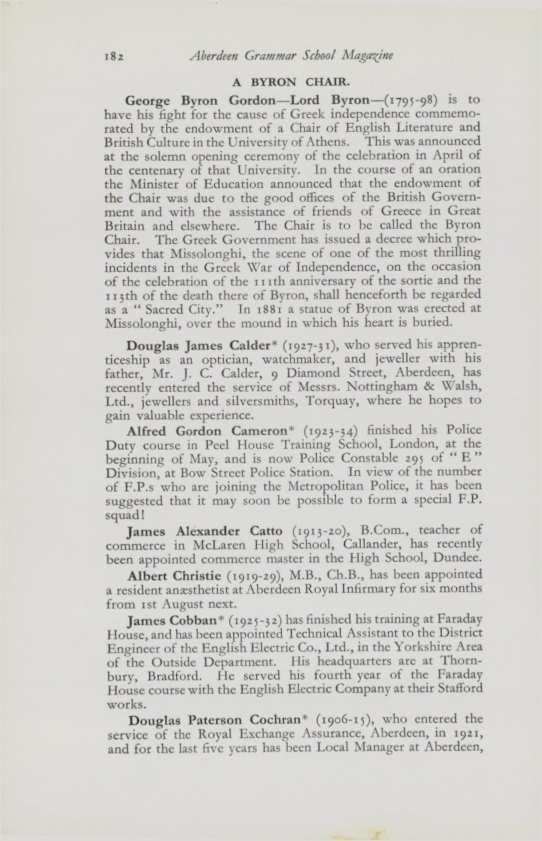 182 Aberdeen Grammar School Magazine

A BYRON CHAIR.

George Byron Gordon—Lord Byron—(1795-98) is to have his fight for the cause of Greek independence commemorated by the endowment of a Chair of English Literature and British Culture in the University of Athens. This was announced at the solemn opening ceremony of the celebration in April of the centenary of that University. In the course of an oration the Minister of Education announced that the endowment of the Chair was due to the good offices of the British Government and with the assistance of friends of Greece in Great Britain and elsewhere. The Chair is to be called the Byron Chair. The Greek Government has issued a decree which provides that Missolonghi, the scene of one of the most thrilling incidents in the Greek War of Independence, on the occasion of the celebration of the 111th anniversary of the sortie and the 113th of the death there of Byron, shall henceforth be regarded as a "Sacred City." In 1881 a statue of Byron was erected at Missolonghi, over the mound in which his heart is buried.

Douglas James Calder* (1927-31), who served his apprenticeship as an optician, watchmaker, and jeweller with his father, Mr. J. C. Calder, 9 Diamond Street, Aberdeen, has recently entered the service of Messrs. Nottingham & Walsh, Ltd., jewellers and silversmiths, Torquay, where he hopes to gain valuable experience.

Alfred Gordon Cameron* (1923-34) finished his Police Duty course in Peel House Training School, London, at the beginning of May, and is now Police Constable 295 of "E" Division, at Bow Street Police Station. In view of the number of F.P.s who are joining the Metropolitan Police, it has been suggested that it may soon be possible to form a special F.P. squad!

James Alexander Catto (1913-20), B.Com., teacher of commerce in McLaren High School, Callander, has recently been appointed commerce master in the High School, Dundee.

Albert Christie (1919-29), M.B., Ch.B., has been appointed a resident anæsthetist at Aberdeen Royal Infirmary for six months from 1st August next.

James Cobban* (1925-32) has finished his training at Faraday House, and has been appointed Technical Assistant to the District Engineer of the English Electric Co., Ltd., in the Yorkshire Area of the Outside Department. His headquarters are at Thornbury, Bradford. He served his fourth year of the Faraday House course with the English Electric Company at their Stafford works.

Douglas Paterson Cochran* (1906-15), who entered the service of the Royal Exchange Assurance, Aberdeen, in 1921, and for the last five years has been Local Manager at Aberdeen,